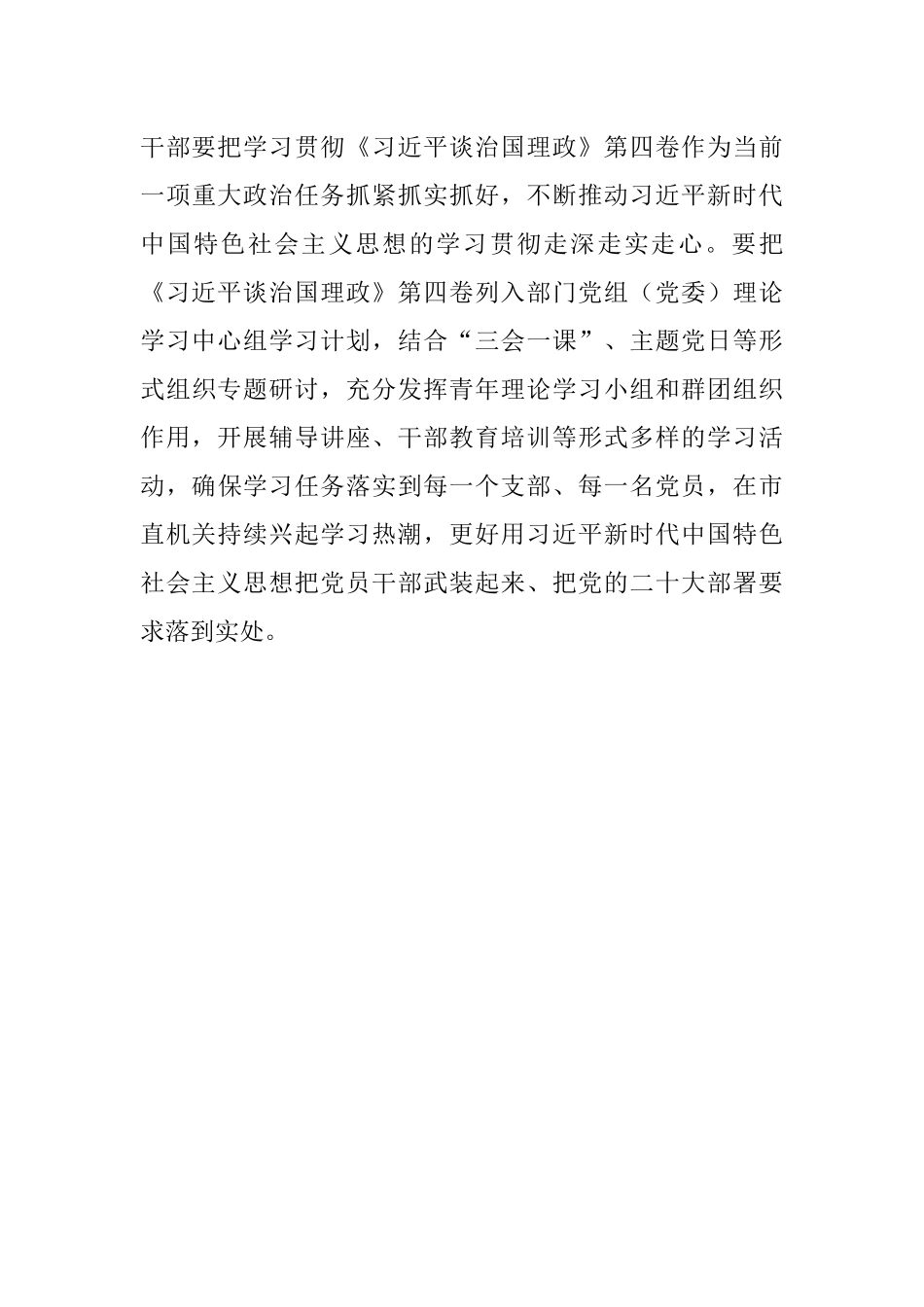 干部要把学习贯彻《习近平谈治国理政》第四卷作为当前一项重大政治任务抓紧抓实抓好，不断推动习近平新时代中国特色社会主义思想的学习贯彻走深走实走心。要把《习近平谈治国理政》第四卷列入部门党组（党委）理论学习中心组学习计划，结合“三会一课”、主题党日等形式组织专题研讨，充分发挥青年理论学习小组和群团组织作用，开展辅导讲座、干部教育培训等形式多样的学习活动，确保学习任务落实到每一个支部、每一名党员，在市直机关持续兴起学习热潮，更好用习近平新时代中国特色社会主义思想把党员干部武装起来、把党的二十大部署要求落到实处。